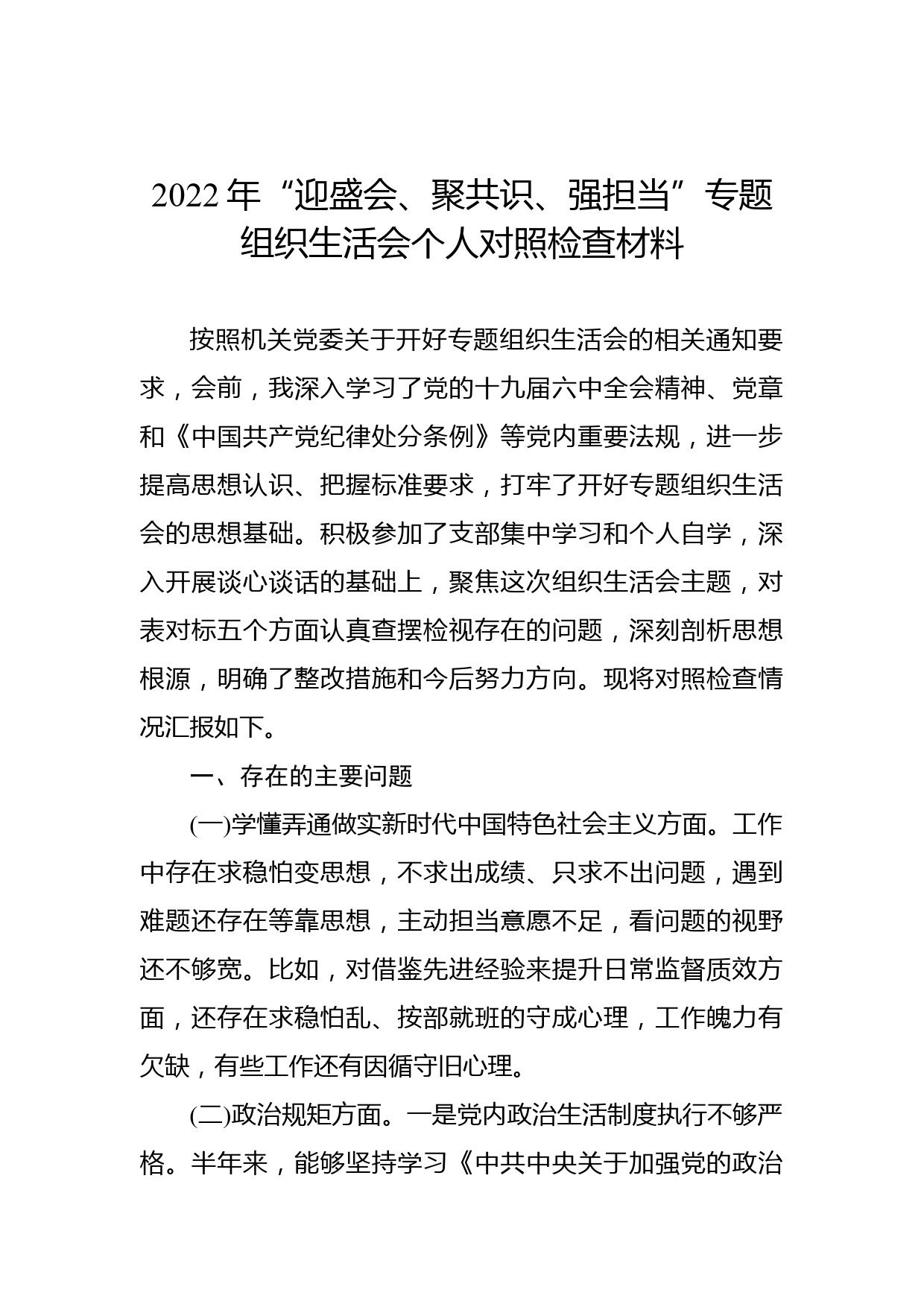 2022 年“迎盛会、聚共识、强担当”专题组织生活会个人对照检查材料

按照机关党委关于开好专题组织生活会的相关通知要求，会前，我深入学习了党的十九届六中全会精神、党章和《中国共产党纪律处分条例》等党内重要法规，进一步提高思想认识、把握标准要求，打牢了开好专题组织生活会的思想基础。积极参加了支部集中学习和个人自学，深入开展谈心谈话的基础上，聚焦这次组织生活会主题，对表对标五个方面认真查摆检视存在的问题，深刻剖析思想根源，明确了整改措施和今后努力方向。现将对照检查情况汇报如下。

一、存在的主要问题

(一)学懂弄通做实新时代中国特色社会主义方面。工作中存在求稳怕变思想，不求出成绩、只求不出问题，遇到难题还存在等靠思想，主动担当意愿不足，看问题的视野还不够宽。比如，对借鉴先进经验来提升日常监督质效方面，还存在求稳怕乱、按部就班的守成心理，工作魄力有欠缺，有些工作还有因循守旧心理。

(二)政治规矩方面。一是党内政治生活制度执行不够严格。半年来，能够坚持学习《中共中央关于加强党的政治